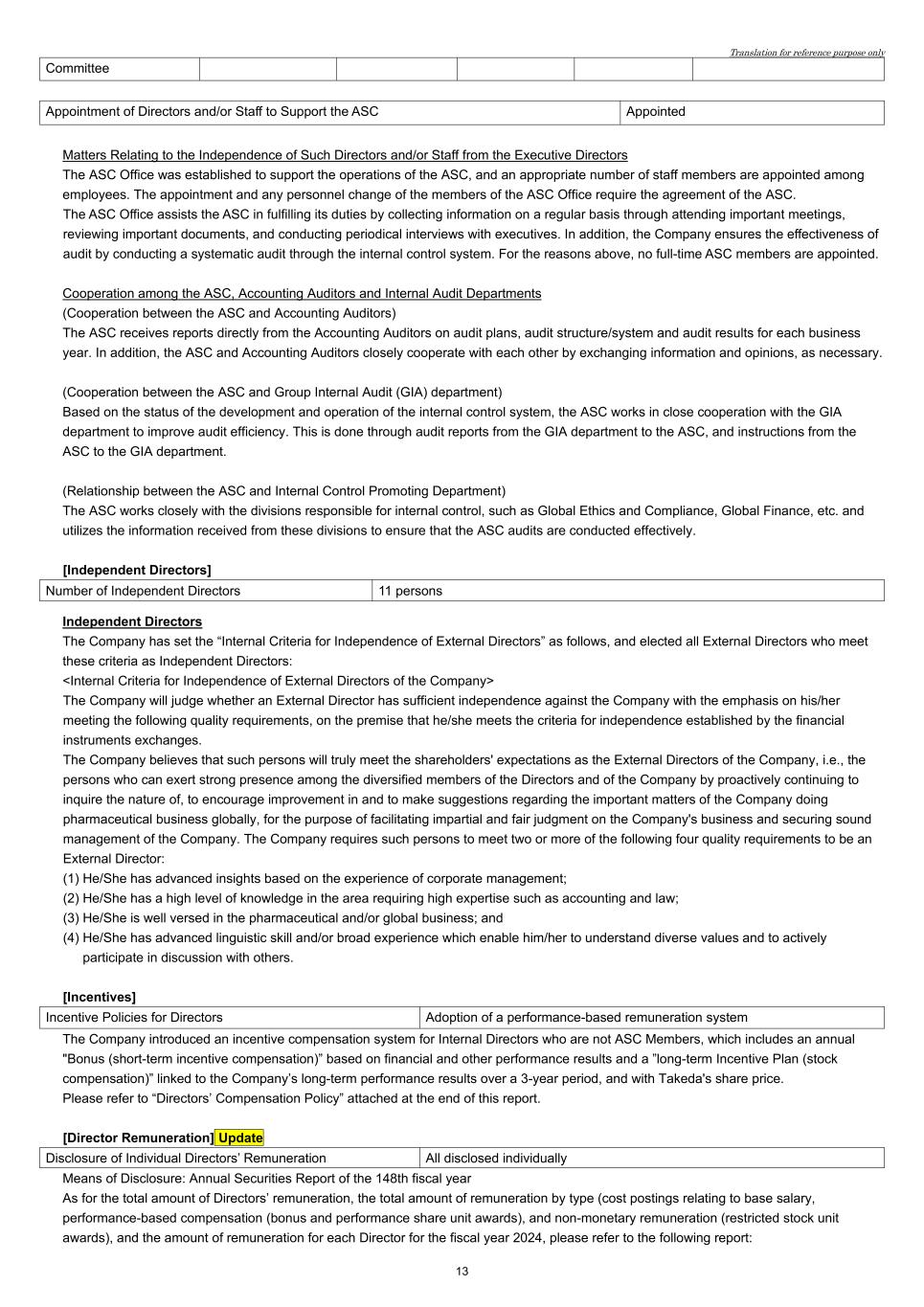 Translation for reference purpose only

| Committee | | | | | |
|---|---|---|---|---|---|

| Appointment of Directors and/or Staff to Support the ASC | Appointed |
|---|---|

Matters Relating to the Independence of Such Directors and/or Staff from the Executive Directors
The ASC Office was established to support the operations of the ASC, and an appropriate number of staff members are appointed among employees. The appointment and any personnel change of the members of the ASC Office require the agreement of the ASC.
The ASC Office assists the ASC in fulfilling its duties by collecting information on a regular basis through attending important meetings, reviewing important documents, and conducting periodical interviews with executives. In addition, the Company ensures the effectiveness of audit by conducting a systematic audit through the internal control system. For the reasons above, no full-time ASC members are appointed.

Cooperation among the ASC, Accounting Auditors and Internal Audit Departments
(Cooperation between the ASC and Accounting Auditors)
The ASC receives reports directly from the Accounting Auditors on audit plans, audit structure/system and audit results for each business year. In addition, the ASC and Accounting Auditors closely cooperate with each other by exchanging information and opinions, as necessary.

(Cooperation between the ASC and Group Internal Audit (GIA) department)
Based on the status of the development and operation of the internal control system, the ASC works in close cooperation with the GIA department to improve audit efficiency. This is done through audit reports from the GIA department to the ASC, and instructions from the ASC to the GIA department.

(Relationship between the ASC and Internal Control Promoting Department)
The ASC works closely with the divisions responsible for internal control, such as Global Ethics and Compliance, Global Finance, etc. and utilizes the information received from these divisions to ensure that the ASC audits are conducted effectively.

[Independent Directors]

| Number of Independent Directors | 11 persons |
|---|---|

Independent Directors
The Company has set the “Internal Criteria for Independence of External Directors” as follows, and elected all External Directors who meet these criteria as Independent Directors:
<Internal Criteria for Independence of External Directors of the Company>
The Company will judge whether an External Director has sufficient independence against the Company with the emphasis on his/her meeting the following quality requirements, on the premise that he/she meets the criteria for independence established by the financial instruments exchanges.
The Company believes that such persons will truly meet the shareholders' expectations as the External Directors of the Company, i.e., the persons who can exert strong presence among the diversified members of the Directors and of the Company by proactively continuing to inquire the nature of, to encourage improvement in and to make suggestions regarding the important matters of the Company doing pharmaceutical business globally, for the purpose of facilitating impartial and fair judgment on the Company's business and securing sound management of the Company. The Company requires such persons to meet two or more of the following four quality requirements to be an External Director:
(1) He/She has advanced insights based on the experience of corporate management;
(2) He/She has a high level of knowledge in the area requiring high expertise such as accounting and law;
(3) He/She is well versed in the pharmaceutical and/or global business; and
(4) He/She has advanced linguistic skill and/or broad experience which enable him/her to understand diverse values and to actively participate in discussion with others.

[Incentives]

| Incentive Policies for Directors | Adoption of a performance-based remuneration system |
|---|---|

The Company introduced an incentive compensation system for Internal Directors who are not ASC Members, which includes an annual "Bonus (short-term incentive compensation)” based on financial and other performance results and a ”long-term Incentive Plan (stock compensation)” linked to the Company’s long-term performance results over a 3-year period, and with Takeda's share price.
Please refer to “Directors’ Compensation Policy” attached at the end of this report.

[Director Remuneration] Update

| Disclosure of Individual Directors’ Remuneration | All disclosed individually |
|---|---|

Means of Disclosure: Annual Securities Report of the 148th fiscal year
As for the total amount of Directors’ remuneration, the total amount of remuneration by type (cost postings relating to base salary, performance-based compensation (bonus and performance share unit awards), and non-monetary remuneration (restricted stock unit awards), and the amount of remuneration for each Director for the fiscal year 2024, please refer to the following report:

13